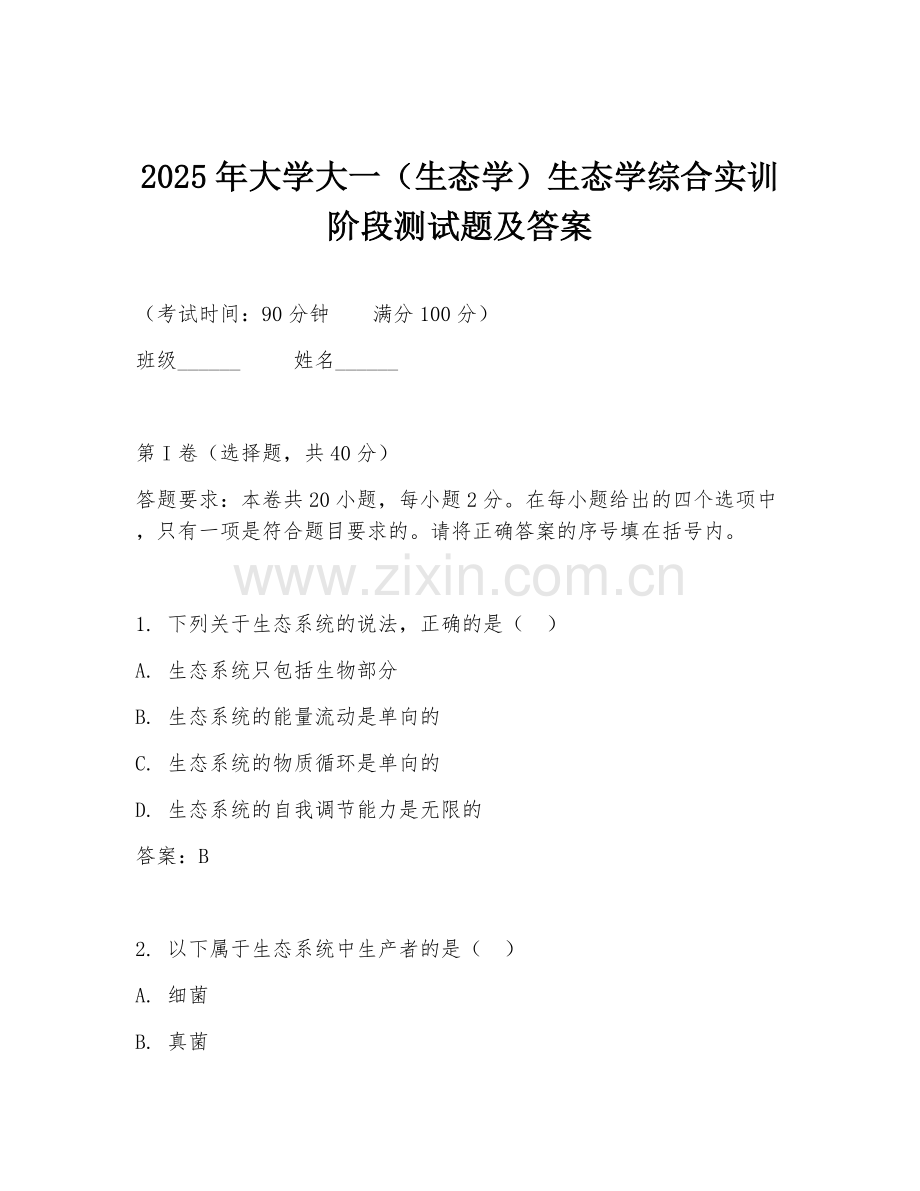 2025年大学大一（生态学）生态学综合实训阶段测试题及答案

（考试时间：90分钟　　满分100分）

班级______　　姓名______

第I卷（选择题，共40分）

答题要求：本卷共20小题，每小题2分。在每小题给出的四个选项中，只有一项是符合题目要求的。请将正确答案的序号填在括号内。

www.zixin.com.cn

1. 下列关于生态系统的说法，正确的是（　）

A. 生态系统只包括生物部分

B. 生态系统的能量流动是单向的

C. 生态系统的物质循环是单向的

D. 生态系统的自我调节能力是无限的

答案：B

2. 以下属于生态系统中生产者的是（　）

A. 细菌

B. 真菌